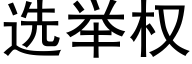 选举权